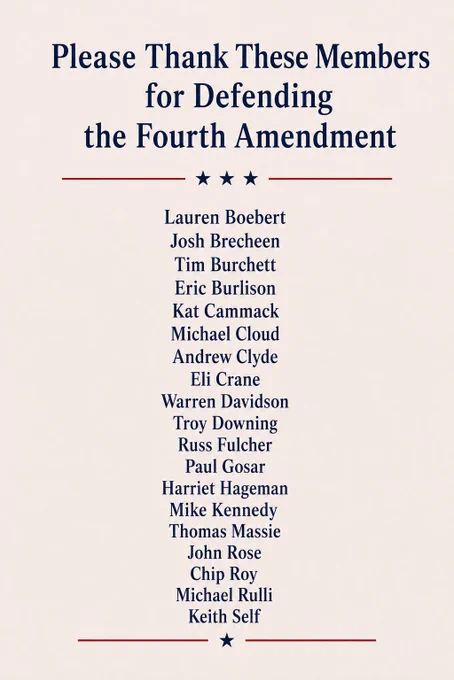 Please Thank These Members for Defending the Fourth Amendment

★ ★ ★

Lauren Boebert
Josh Brecheen
Tim Burchett
Eric Burlison
Kat Cammack
Michael Cloud
Andrew Clyde
Eli Crane
Warren Davidson
Troy Downing
Russ Fulcher
Paul Gosar
Harriet Hageman
Mike Kennedy
Thomas Massie
John Rose
Chip Roy
Michael Rulli
Keith Self

★